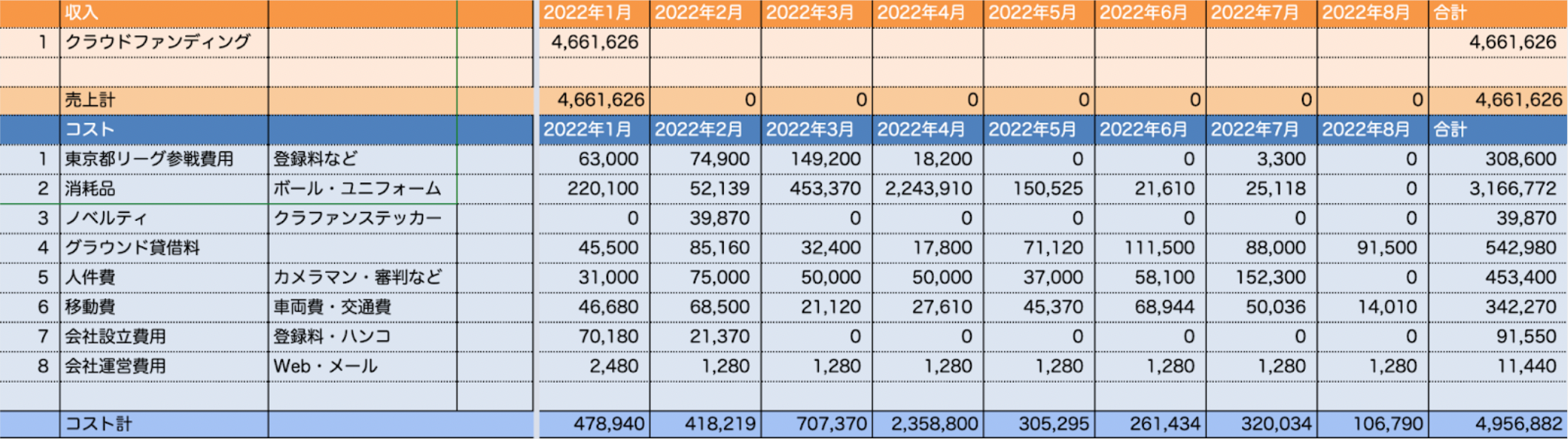 | | 収入 | | | 2022年1月 | 2022年2月 | 2022年3月 | 2022年4月 | 2022年5月 | 2022年6月 | 2022年7月 | 2022年8月 | 合計 |
|---|---|---|---|---|---|---|---|---|---|---|---|---|
| 1 | クラウドファンディング | | | 4,661,626 | | | | | | | | 4,661,626 |
| | | | | | | | | | | | | |
| | 売上計 | | | 4,661,626 | 0 | 0 | 0 | 0 | 0 | 0 | 0 | 4,661,626 |
| | コスト | | | 2022年1月 | 2022年2月 | 2022年3月 | 2022年4月 | 2022年5月 | 2022年6月 | 2022年7月 | 2022年8月 | 合計 |
| 1 | 東京都リーグ参戦費用 | 登録料など | | 63,000 | 74,900 | 149,200 | 18,200 | 0 | 0 | 3,300 | 0 | 308,600 |
| 2 | 消耗品 | ボール・ユニフォーム | | 220,100 | 52,139 | 453,370 | 2,243,910 | 150,525 | 21,610 | 25,118 | 0 | 3,166,772 |
| 3 | ノベルティ | クラファンステッカー | | 0 | 39,870 | 0 | 0 | 0 | 0 | 0 | 0 | 39,870 |
| 4 | グラウンド貸借料 | | | 45,500 | 85,160 | 32,400 | 17,800 | 71,120 | 111,500 | 88,000 | 91,500 | 542,980 |
| 5 | 人件費 | カメラマン・審判など | | 31,000 | 75,000 | 50,000 | 50,000 | 37,000 | 58,100 | 152,300 | 0 | 453,400 |
| 6 | 移動費 | 車両費・交通費 | | 46,680 | 68,500 | 21,120 | 27,610 | 45,370 | 68,944 | 50,036 | 14,010 | 342,270 |
| 7 | 会社設立費用 | 登録料・ハンコ | | 70,180 | 21,370 | 0 | 0 | 0 | 0 | 0 | 0 | 91,550 |
| 8 | 会社運営費用 | Web・メール | | 2,480 | 1,280 | 1,280 | 1,280 | 1,280 | 1,280 | 1,280 | 1,280 | 11,440 |
| | | | | | | | | | | | | |
| | コスト計 | | | 478,940 | 418,219 | 707,370 | 2,358,800 | 305,295 | 261,434 | 320,034 | 106,790 | 4,956,882 |